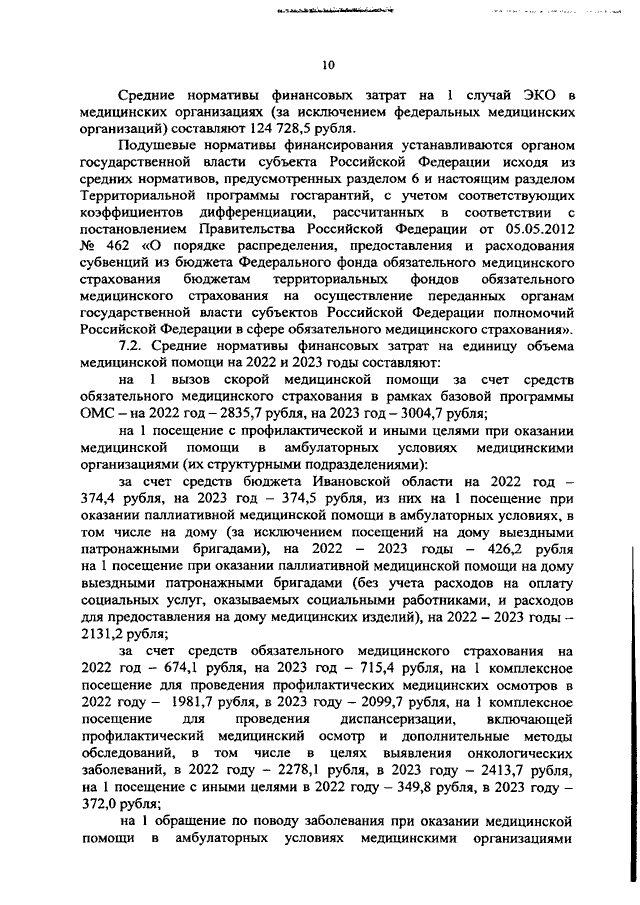 10

Средние нормативы финансовых затрат на 1 случай ЭКО в медицинских организациях (за исключением федеральных медицинских организаций) составляют 124 728,5 рубля.

Подушевые нормативы финансирования устанавливаются органом государственной власти субъекта Российской Федерации исходя из средних нормативов, предусмотренных разделом 6 и настоящим разделом Территориальной программы госгарантий, с учетом соответствующих коэффициентов дифференциации, рассчитанных в соответствии с постановлением Правительства Российской Федерации от 05.05.2012 № 462 «О порядке распределения, предоставления и расходования субвенций из бюджета Федерального фонда обязательного медицинского страхования бюджетам территориальных фондов обязательного медицинского страхования на осуществление переданных органам государственной власти субъектов Российской Федерации полномочий Российской Федерации в сфере обязательного медицинского страхования».

7.2. Средние нормативы финансовых затрат на единицу объема медицинской помощи на 2022 и 2023 годы составляют:

на 1 вызов скорой медицинской помощи за счет средств обязательного медицинского страхования в рамках базовой программы ОМС – на 2022 год – 2835,7 рубля, на 2023 год – 3004,7 рубля;

на 1 посещение с профилактической и иными целями при оказании медицинской помощи в амбулаторных условиях медицинскими организациями (их структурными подразделениями):

за счет средств бюджета Ивановской области на 2022 год – 374,4 рубля, на 2023 год – 374,5 рубля, из них на 1 посещение при оказании паллиативной медицинской помощи в амбулаторных условиях, в том числе на дому (за исключением посещений на дому выездными патронажными бригадами), на 2022 – 2023 годы – 426,2 рубля на 1 посещение при оказании паллиативной медицинской помощи на дому выездными патронажными бригадами (без учета расходов на оплату социальных услуг, оказываемых социальными работниками, и расходов для предоставления на дому медицинских изделий), на 2022 – 2023 годы – 2131,2 рубля;

за счет средств обязательного медицинского страхования на 2022 год – 674,1 рубля, на 2023 год – 715,4 рубля, на 1 комплексное посещение для проведения профилактических медицинских осмотров в 2022 году – 1981,7 рубля, в 2023 году – 2099,7 рубля, на 1 комплексное посещение для проведения диспансеризации, включающей профилактический медицинский осмотр и дополнительные методы обследований, в том числе в целях выявления онкологических заболеваний, в 2022 году – 2278,1 рубля, в 2023 году – 2413,7 рубля, на 1 посещение с иными целями в 2022 году – 349,8 рубля, в 2023 году – 372,0 рубля;

на 1 обращение по поводу заболевания при оказании медицинской помощи в амбулаторных условиях медицинскими организациями